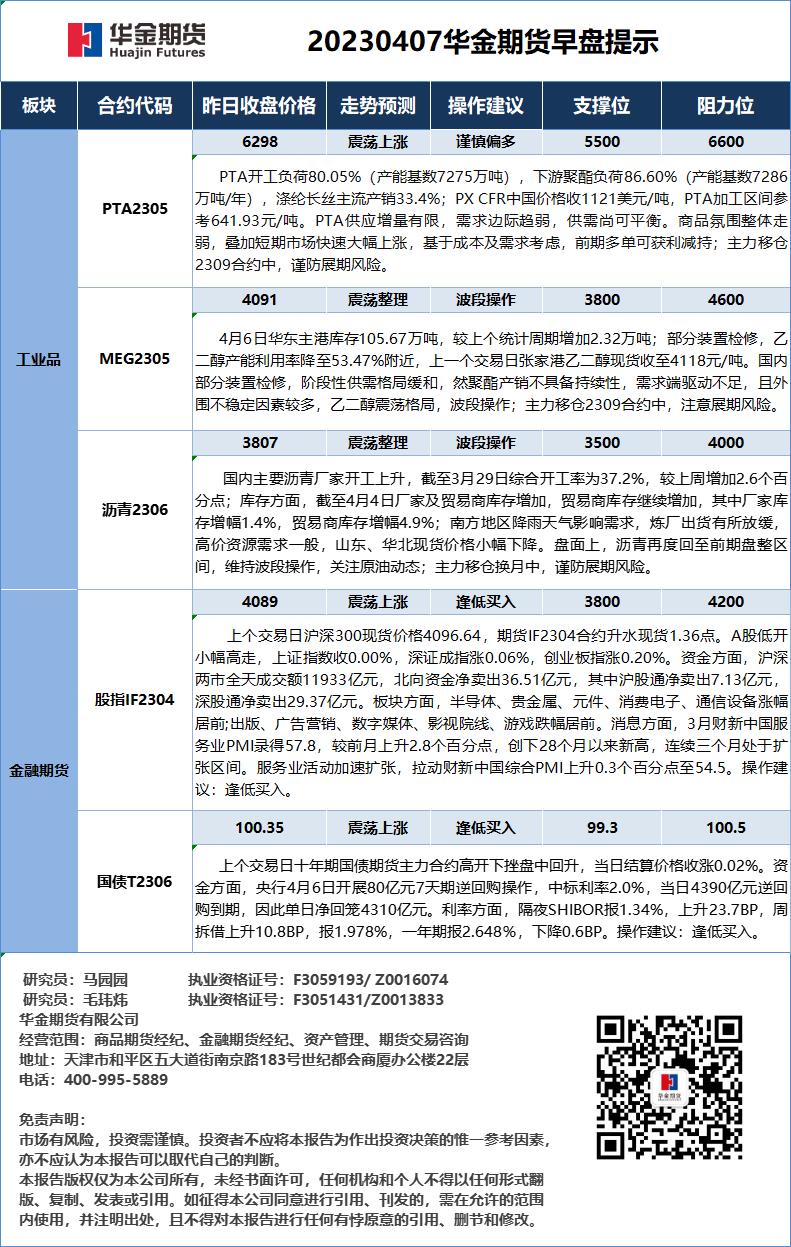 华金期货
Huajin Futures

20230407华金期货早盘提示

| 板块 | 合约代码 | 昨日收盘价格 | 走势预测 | 操作建议 | 支撑位 | 阻力位 |
|---|---|---|---|---|---|---|
| 工业品 | PTA2305 | 6298 | 震荡上涨 | 谨慎偏多 | 5500 | 6600 |
| | | PTA开工负荷80.05%（产能基数7275万吨），下游聚酯负荷86.60%（产能基数7286万吨/年），涤纶长丝主流产销33.4%；PX CFR中国价格收1121美元/吨，PTA加工区间参考641.93元/吨。PTA供应增量有限，需求边际趋弱，供需尚可平衡。商品氛围整体走弱，叠加短期市场快速大幅上涨，基于成本及需求考虑，前期多单可获利减持；主力移仓2309合约中，谨防展期风险。 | | | | |
| | MEG2305 | 4091 | 震荡整理 | 波段操作 | 3800 | 4600 |
| | | 4月6日华东主港库存105.67万吨，较上个统计周期增加2.32万吨；部分装置检修，乙二醇产能利用率降至53.47%附近，上一个交易日张家港乙二醇现货收至4118元/吨。国内部分装置检修，阶段性供需格局缓和，然聚酯产销不具备持续性，需求端驱动不足，且外围不稳定因素较多，乙二醇震荡格局，波段操作；主力移仓2309合约中，注意展期风险。 | | | | |
| | 沥青2306 | 3807 | 震荡整理 | 波段操作 | 3500 | 4000 |
| | | 国内主要沥青厂家开工上升，截至3月29日综合开工率为37.2%，较上周增加2.6个百分点；库存方面，截至4月4日厂家及贸易商库存增加，贸易商库存继续增加，其中厂家库存增幅1.4%，贸易商库存增幅4.9%；南方地区降雨天气影响需求，炼厂出货有所放缓，高价资源需求一般，山东、华北现货价格小幅下降。盘面上，沥青再度回至前期盘整区间，维持波段操作，关注原油动态；主力移仓换月中，谨防展期风险。 | | | | |
| 金融期货 | 股指IF2304 | 4089 | 震荡上涨 | 逢低买入 | 3800 | 4200 |
| | | 上个交易日沪深300现货价格4096.64，期货IF2304合约升水现货1.36点。A股低开小幅高走，上证指数收0.00%，深证成指涨0.06%，创业板指涨0.20%。资金方面，沪深两市全天成交额11933亿元，北向资金净卖出36.51亿元，其中沪股通净卖出7.13亿元，深股通净卖出29.37亿元。板块方面，半导体、贵金属、元件、消费电子、通信设备涨幅居前;出版、广告营销、数字媒体、影视院线、游戏跌幅居前。消息方面，3月财新中国服务业PMI录得57.8，较前月上升2.8个百分点，创下28个月以来新高，连续三个月处于扩张区间。服务业活动加速扩张，拉动财新中国综合PMI上升0.3个百分点至54.5。操作建议：逢低买入。 | | | | |
| | 国债T2306 | 100.35 | 震荡上涨 | 逢低买入 | 99.3 | 100.5 |
| | | 上个交易日十年期国债期货主力合约高开下挫盘中回升，当日结算价格收涨0.02%。资金方面，央行4月6日开展80亿元7天期逆回购操作，中标利率2.0%，当日4390亿元逆回购到期，因此单日净回笼4310亿元。利率方面，隔夜SHIBOR报1.34%，上升23.7BP，周拆借上升10.8BP，报1.978%，一年期报2.648%，下降0.6BP。操作建议：逢低买入。 | | | | |

研究员：马园园　　执业资格证号：F3059193/ Z0016074
研究员：毛玮炜　　执业资格证号：F3051431/Z0013833
华金期货有限公司
经营范围：商品期货经纪、金融期货经纪、资产管理、期货交易咨询
地址：天津市和平区五大道街南京路183号世纪都会商厦办公楼22层
电话：400-995-5889

华金期货

免责声明：
市场有风险，投资需谨慎。投资者不应将本报告作为作出投资决策的惟一参考因素，亦不应认为本报告可以取代自己的判断。
本报告版权仅为本公司所有，未经书面许可，任何机构和个人不得以任何形式翻版、复制、发表或引用。如征得本公司同意进行引用、刊发的，需在允许的范围内使用，并注明出处，且不得对本报告进行任何有悖原意的引用、删节和修改。